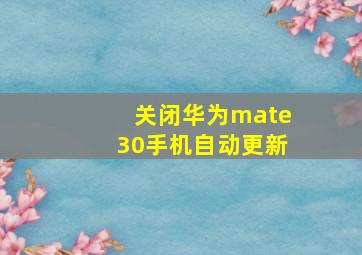 关闭华为mate 30手机自动更新